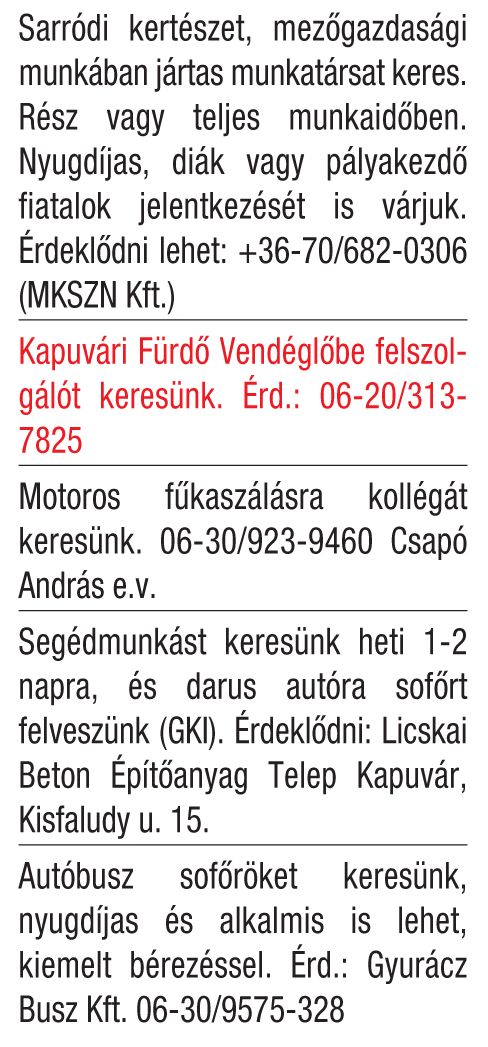 Sarródi kertészet, mezőgazdasági munkában jártas munkatársat keres. Rész vagy teljes munkaidőben. Nyugdíjas, diák vagy pályakezdő fiatalok jelentkezését is várjuk. Érdeklődni lehet: +36-70/682-0306 (MKSZN Kft.)

Kapuvári Fürdő Vendéglőbe felszolgálót keresünk. Érd.: 06-20/313-7825

Motoros fűkaszálásra kollégát keresünk. 06-30/923-9460 Csapó András e.v.

Segédmunkást keresünk heti 1-2 napra, és darus autóra sofőrt felveszünk (GKI). Érdeklődni: Licskai Beton Építőanyag Telep Kapuvár, Kisfaludy u. 15.

Autóbusz sofőröket keresünk, nyugdíjas és alkalmis is lehet, kiemelt bérezéssel. Érd.: Gyurácz Busz Kft. 06-30/9575-328